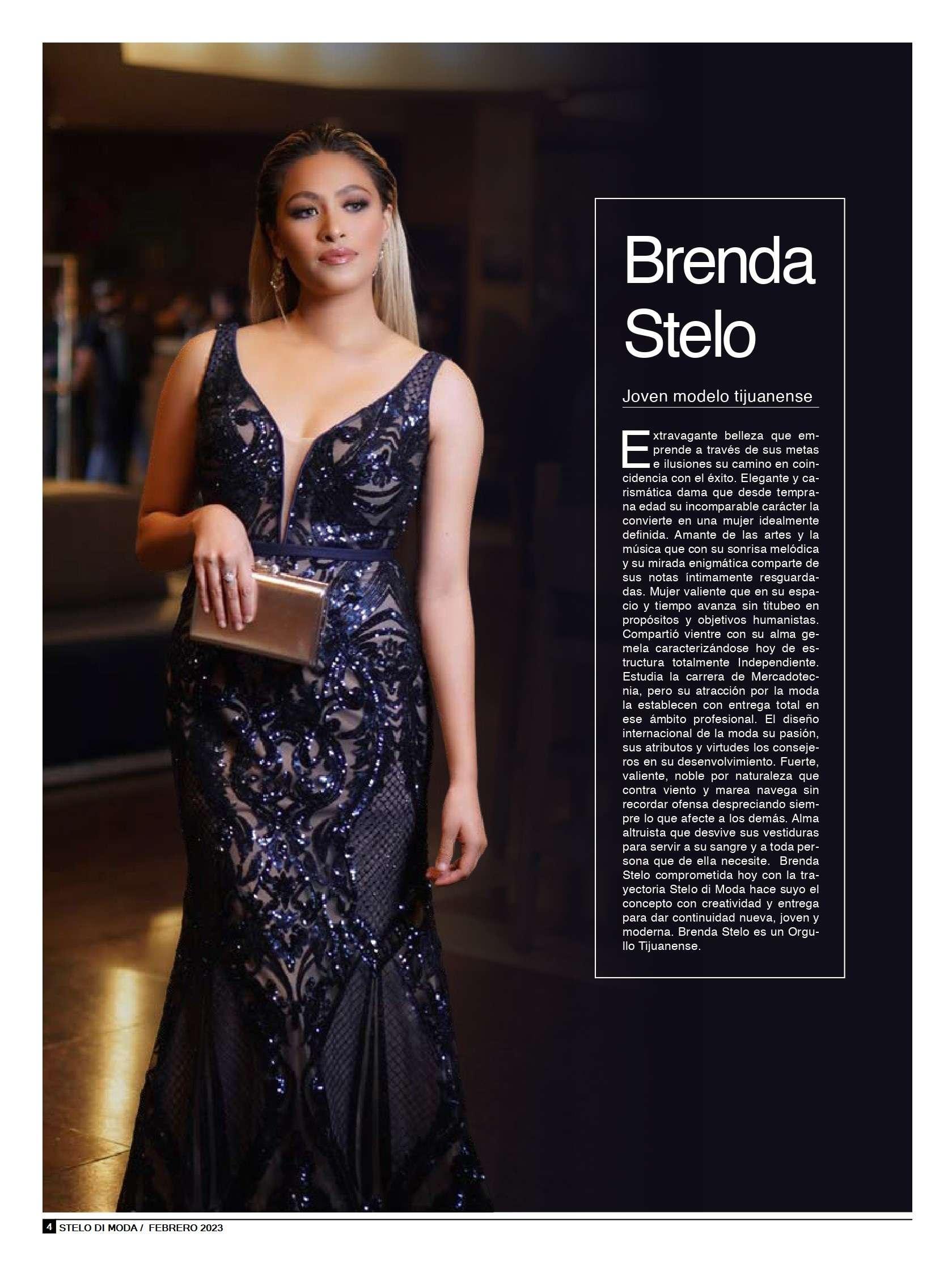 Brenda Stelo

Joven modelo tijuanense

Extravagante belleza que emprende a través de sus metas e ilusiones su camino en coincidencia con el éxito. Elegante y carismática dama que desde temprana edad su incomparable carácter la convierte en una mujer idealmente definida. Amante de las artes y la música que con su sonrisa melódica y su mirada enigmática comparte de sus notas íntimamente resguardadas. Mujer valiente que en su espacio y tiempo avanza sin titubeo en propósitos y objetivos humanistas. Compartió vientre con su alma gemela caracterizándose hoy de estructura totalmente Independiente. Estudia la carrera de Mercadotecnia, pero su atracción por la moda la establecen con entrega total en ese ámbito profesional. El diseño internacional de la moda su pasión, sus atributos y virtudes los consejeros en su desenvolvimiento. Fuerte, valiente, noble por naturaleza que contra viento y marea navega sin recordar ofensa despreciando siempre lo que afecte a los demás. Alma altruista que desvive sus vestiduras para servir a su sangre y a toda persona que de ella necesite. Brenda Stelo comprometida hoy con la trayectoria Stelo di Moda hace suyo el concepto con creatividad y entrega para dar continuidad nueva, joven y moderna. Brenda Stelo es un Orgullo Tijuanense.

4 STELO DI MODA / FEBRERO 2023